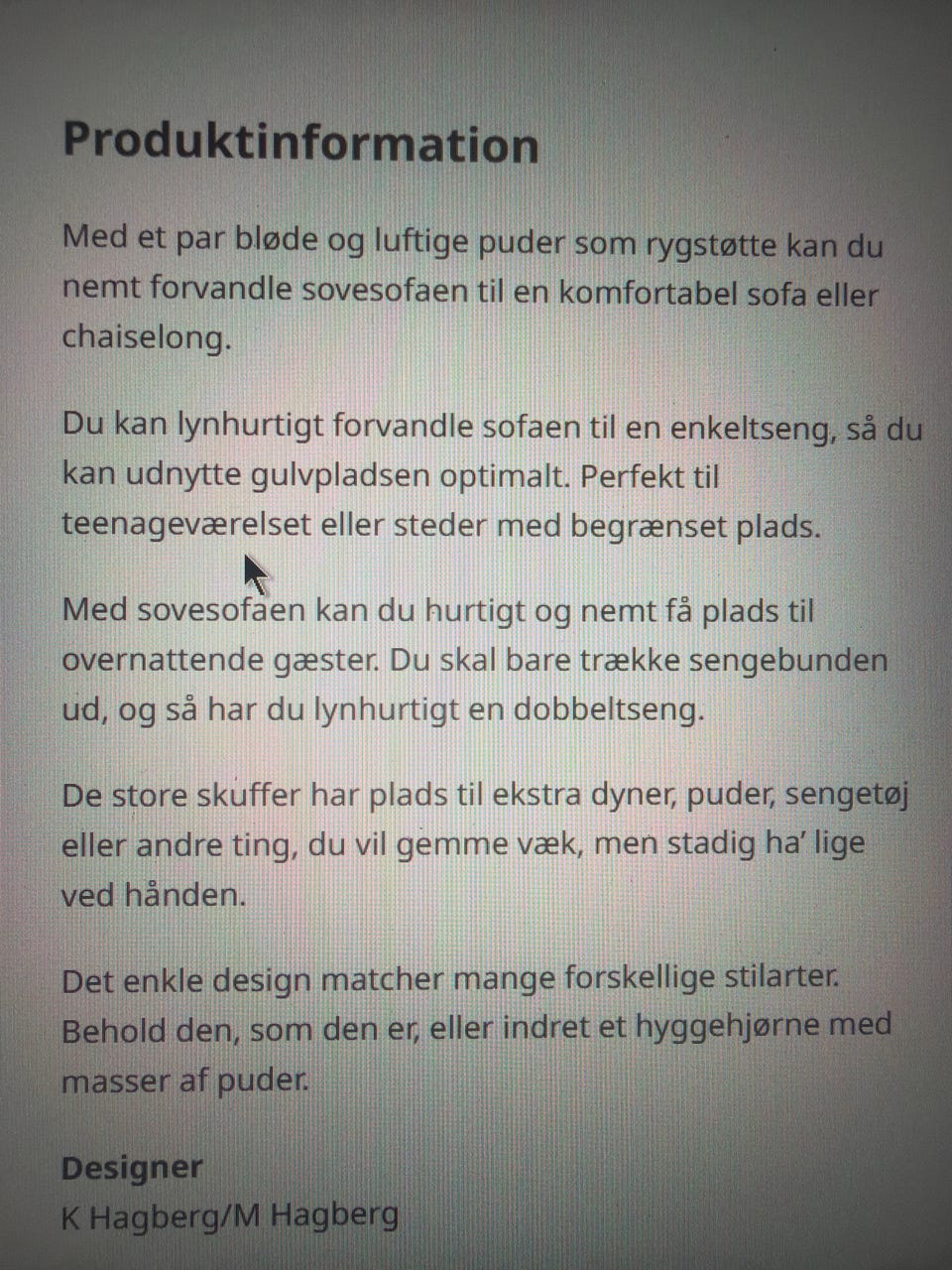 Produktinformation

Med et par bløde og luftige puder som rygstøtte kan du nemt forvandle sovesofaen til en komfortabel sofa eller chaiselong.

Du kan lynhurtigt forvandle sofaen til en enkeltseng, så du kan udnytte gulvpladsen optimalt. Perfekt til teenageværelset eller steder med begrænset plads.

Med sovesofaen kan du hurtigt og nemt få plads til overnattende gæster. Du skal bare trække sengebunden ud, og så har du lynhurtigt en dobbeltseng.

De store skuffer har plads til ekstra dyner, puder, sengetøj eller andre ting, du vil gemme væk, men stadig ha' lige ved hånden.

Det enkle design matcher mange forskellige stilarter. Behold den, som den er, eller indret et hyggehjørne med masser af puder.

Designer
K Hagberg/M Hagberg